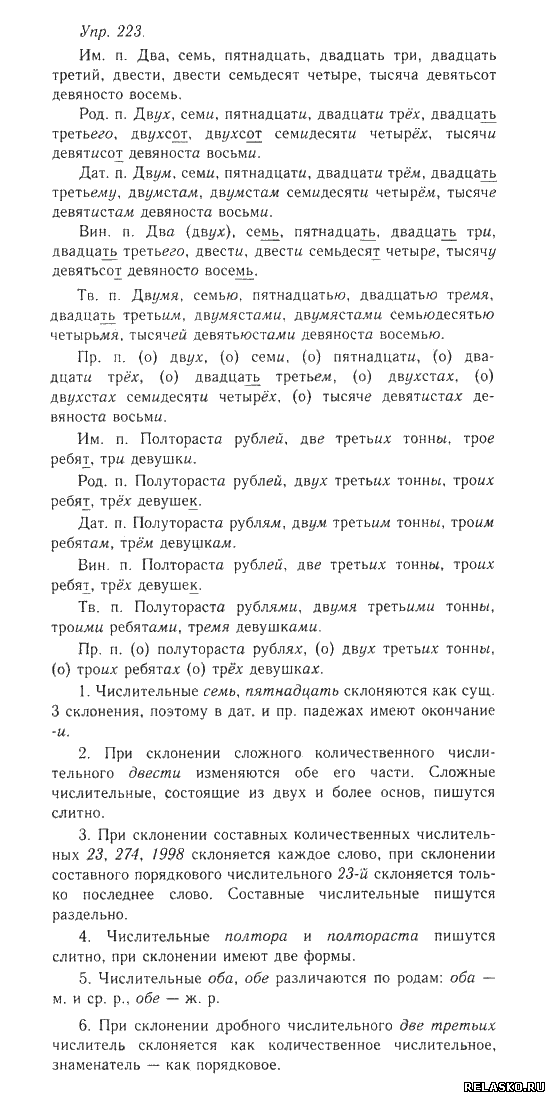 Упр. 223.

Им. п. Два, семь, пятнадцать, двадцать три, двадцать третий, двести, двести семьдесят четыре, тысяча девятьсот девяносто восемь.

Род. п. Двух, семи, пятнадцати, двадцати трёх, двадцать третьего, двухсот, двухсот семидесяти четырёх, тысячи девятисот девяноста восьми.

Дат. п. Двум, семи, пятнадцати, двадцати трём, двадцать третьему, двумстам, двумстам семидесяти четырём, тысяче девятистам девяноста восьми.

Вин. п. Два (двух), семь, пятнадцать, двадцать три, двадцать третьего, двести, двести семьдесят четыре, тысячу девятьсот девяносто восемь.

Тв. п. Двумя, семью, пятнадцатью, двадцатью тремя, двадцать третьим, двумястами, двумястами семьюдесятью четырьмя, тысячей девятьюстами девяноста восемью.

Пр. п. (о) двух, (о) семи, (о) пятнадцати, (о) двадцати трёх, (о) двадцать третьем, (о) двухстах, (о) двухстах семидесяти четырёх, (о) тысяче девятистах девяноста восьми.

Им. п. Полтораста рублей, две третьих тонны, трое ребят, три девушки.

Род. п. Полутораста рублей, двух третьих тонны, троих ребят, трёх девушек.

Дат. п. Полутораста рублям, двум третьим тонны, троим ребятам, трём девушкам.

Вин. п. Полтораста рублей, две третьих тонны, троих ребят, трёх девушек.

Тв. п. Полутораста рублями, двумя третьими тонны, троими ребятами, тремя девушками.

Пр. п. (о) полутораста рублях, (о) двух третьих тонны, (о) троих ребятах (о) трёх девушках.

1. Числительные семь, пятнадцать склоняются как сущ. 3 склонения, поэтому в дат. и пр. падежах имеют окончание -и.

2. При склонении сложного количественного числительного двести изменяются обе его части. Сложные числительные, состоящие из двух и более основ, пишутся слитно.

3. При склонении составных количественных числительных 23, 274, 1998 склоняется каждое слово, при склонении составного порядкового числительного 23-й склоняется только последнее слово. Составные числительные пишутся раздельно.

4. Числительные полтора и полтораста пишутся слитно, при склонении имеют две формы.

5. Числительные оба, обе различаются по родам: оба — м. и ср. р., обе — ж. р.

6. При склонении дробного числительного две третьих числитель склоняется как количественное числительное, знаменатель — как порядковое.

RELASKO.RU